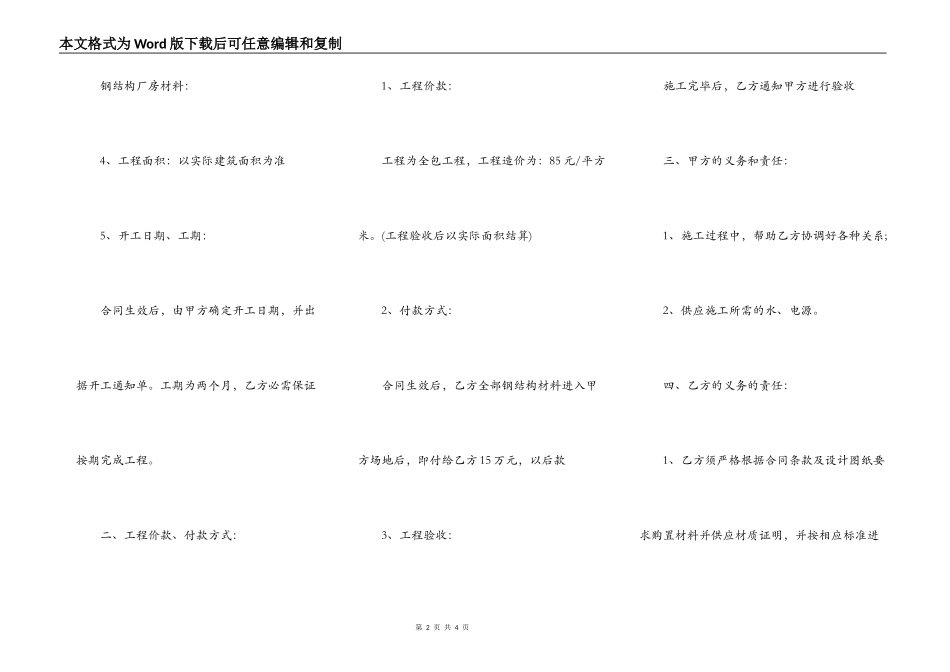 本文格式为Word版下载后可任意编辑和复制

钢结构厂房材料：

4、工程面积：以实际建筑面积为准

5、开工日期、工期：

合同生效后，由甲方确定开工日期，并出据开工通知单。工期为两个月，乙方必需保证按期完成工程。

二、工程价款、付款方式：

1、工程价款：

工程为全包工程，工程造价为：85元/平方米。(工程验收后以实际面积结算)

2、付款方式：

合同生效后，乙方全部钢结构材料进入甲方场地后，即付给乙方15万元，以后款

3、工程验收：

施工完毕后，乙方通知甲方进行验收

三、甲方的义务和责任：

1、施工过程中，帮助乙方协调好各种关系；

2、供应施工所需的水、电源。

四、乙方的义务的责任：

1、乙方须严格根据合同条款及设计图纸要求购置材料并供应材质证明，并按相应标准进

第 2 页 共 4 页